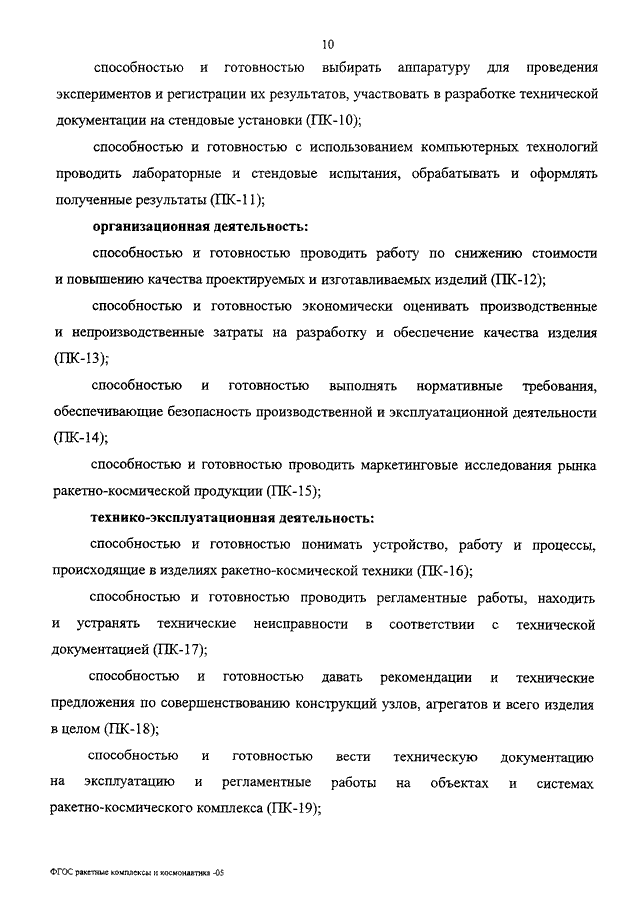 10

способностью и готовностью выбирать аппаратуру для проведения экспериментов и регистрации их результатов, участвовать в разработке технической документации на стендовые установки (ПК-10);

способностью и готовностью с использованием компьютерных технологий проводить лабораторные и стендовые испытания, обрабатывать и оформлять полученные результаты (ПК-11);

организационная деятельность:

способностью и готовностью проводить работу по снижению стоимости и повышению качества проектируемых и изготавливаемых изделий (ПК-12);

способностью и готовностью экономически оценивать производственные и непроизводственные затраты на разработку и обеспечение качества изделия (ПК-13);

способностью и готовностью выполнять нормативные требования, обеспечивающие безопасность производственной и эксплуатационной деятельности (ПК-14);

способностью и готовностью проводить маркетинговые исследования рынка ракетно-космической продукции (ПК-15);

технико-эксплуатационная деятельность:

способностью и готовностью понимать устройство, работу и процессы, происходящие в изделиях ракетно-космической техники (ПК-16);

способностью и готовностью проводить регламентные работы, находить и устранять технические неисправности в соответствии с технической документацией (ПК-17);

способностью и готовностью давать рекомендации и технические предложения по совершенствованию конструкций узлов, агрегатов и всего изделия в целом (ПК-18);

способностью и готовностью вести техническую документацию на эксплуатацию и регламентные работы на объектах и системах ракетно-космического комплекса (ПК-19);

ФГОС ракетные комплексы и космонавтика -05